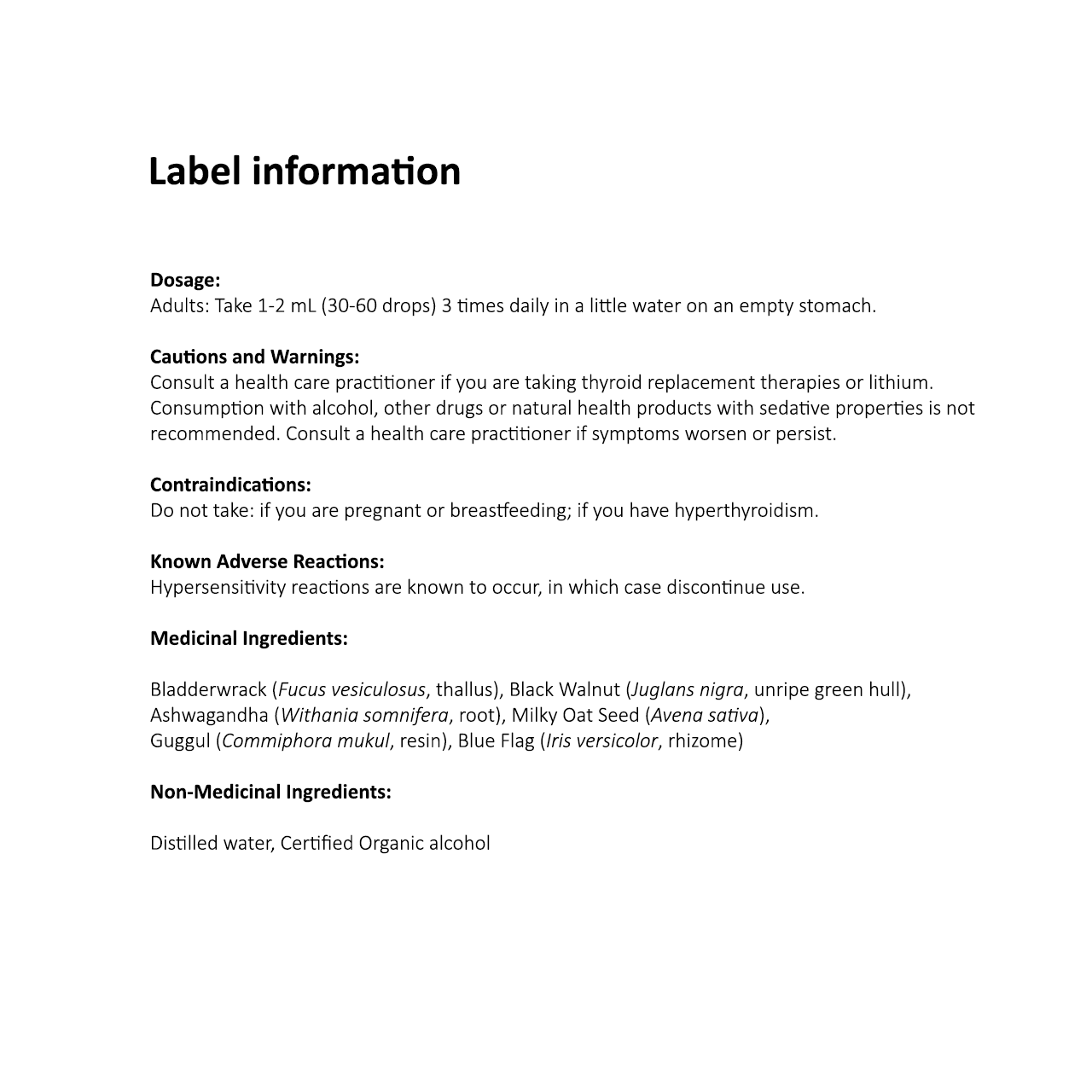 Label information

Dosage:
Adults: Take 1-2 mL (30-60 drops) 3 times daily in a little water on an empty stomach.

Cautions and Warnings:
Consult a health care practitioner if you are taking thyroid replacement therapies or lithium. Consumption with alcohol, other drugs or natural health products with sedative properties is not recommended. Consult a health care practitioner if symptoms worsen or persist.

Contraindications:
Do not take: if you are pregnant or breastfeeding; if you have hyperthyroidism.

Known Adverse Reactions:
Hypersensitivity reactions are known to occur, in which case discontinue use.

Medicinal Ingredients:

Bladderwrack (Fucus vesiculosus, thallus), Black Walnut (Juglans nigra, unripe green hull), Ashwagandha (Withania somnifera, root), Milky Oat Seed (Avena sativa), Guggul (Commiphora mukul, resin), Blue Flag (Iris versicolor, rhizome)

Non-Medicinal Ingredients:

Distilled water, Certified Organic alcohol